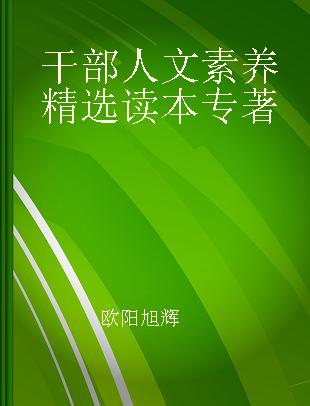 干部人文素养精选读本专著

欧阳旭辉